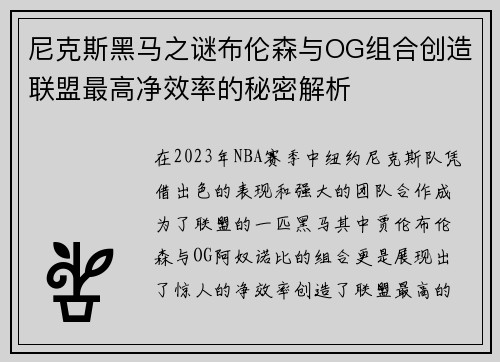 尼克斯黑马之谜布伦森与OG组合创造联盟最高净效率的秘密解析

在2023年NBA赛季中纽约尼克斯队凭借出色的表现和强大的团队合作成为了联盟的一匹黑马其中贾伦布伦森与OG阿奴诺比的组合更是展现出了惊人的净效率创造了联盟最高的